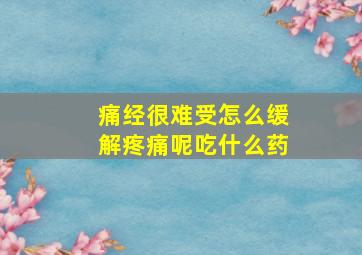 痛经很难受怎么缓解疼痛呢吃什么药